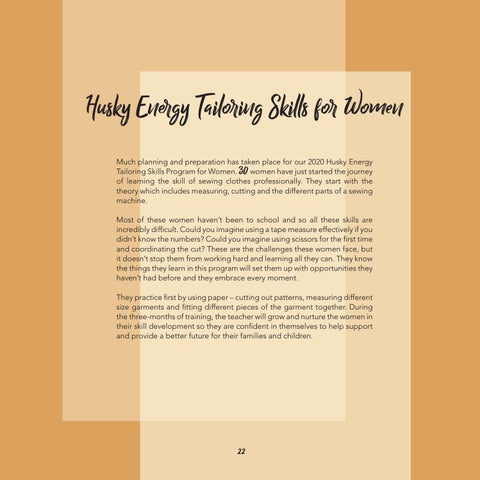 Husky Energy Tailoring Skills for Women

Much planning and preparation has taken place for our 2020 Husky Energy Tailoring Skills Program for Women. 30 women have just started the journey of learning the skill of sewing clothes professionally. They start with the theory which includes measuring, cutting and the different parts of a sewing machine.

Most of these women haven't been to school and so all these skills are incredibly difficult. Could you imagine using a tape measure effectively if you didn't know the numbers? Could you imagine using scissors for the first time and coordinating the cut? These are the challenges these women face, but it doesn't stop them from working hard and learning all they can. They know the things they learn in this program will set them up with opportunities they haven't had before and they embrace every moment.

They practice first by using paper – cutting out patterns, measuring different size garments and fitting different pieces of the garment together. During the three-months of training, the teacher will grow and nurture the women in their skill development so they are confident in themselves to help support and provide a better future for their families and children.

22